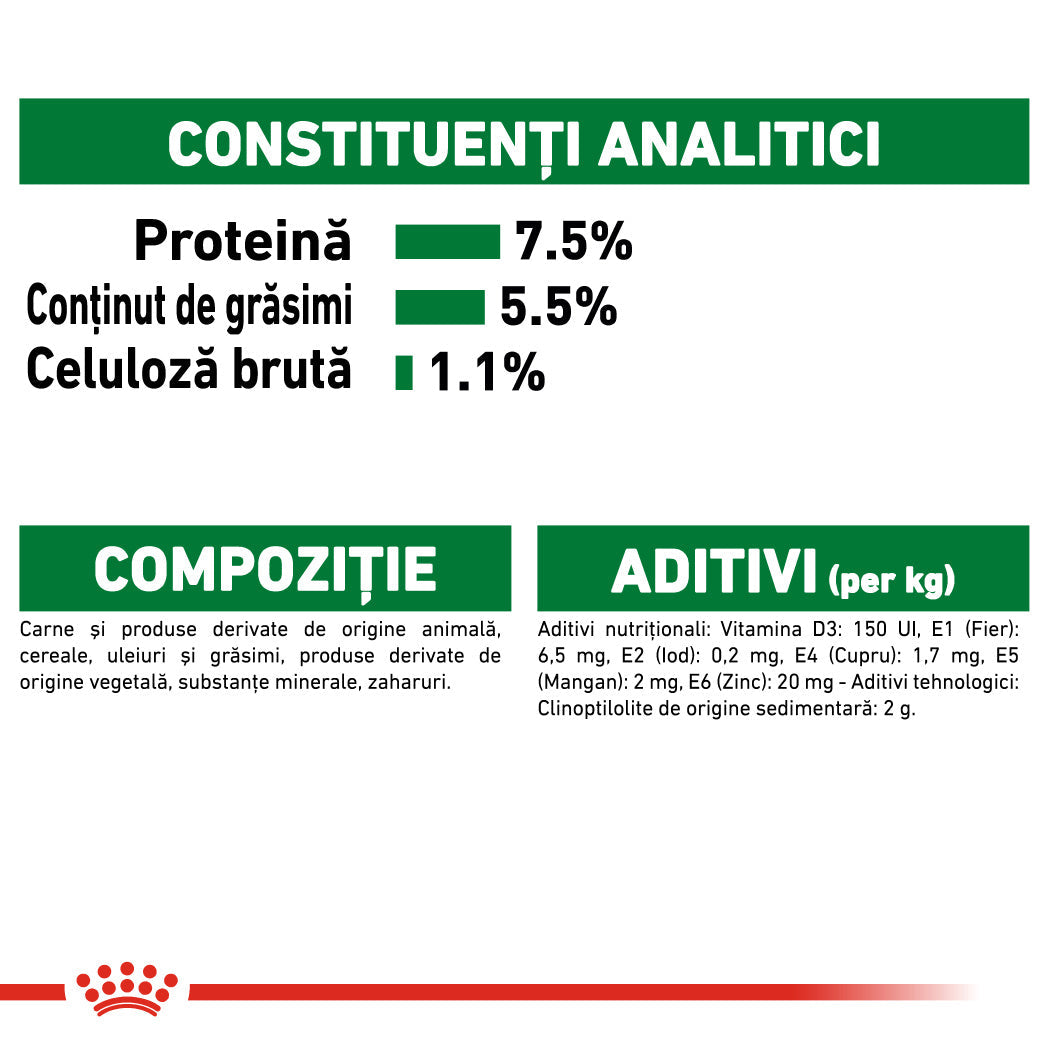 CONSTITUENȚI ANALITICI

Proteină 7.5%
Conținut de grăsimi 5.5%
Celuloză brută 1.1%

COMPOZIȚIE

Carne și produse derivate de origine animală, cereale, uleiuri și grăsimi, produse derivate de origine vegetală, substanțe minerale, zaharuri.

ADITIVI (per kg)

Aditivi nutriționali: Vitamina D3: 150 UI, E1 (Fier): 6,5 mg, E2 (Iod): 0,2 mg, E4 (Cupru): 1,7 mg, E5 (Mangan): 2 mg, E6 (Zinc): 20 mg - Aditivi tehnologici: Clinoptilolite de origine sedimentară: 2 g.